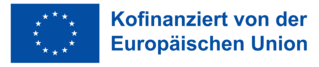 Kofinanziert von der Europäischen Union